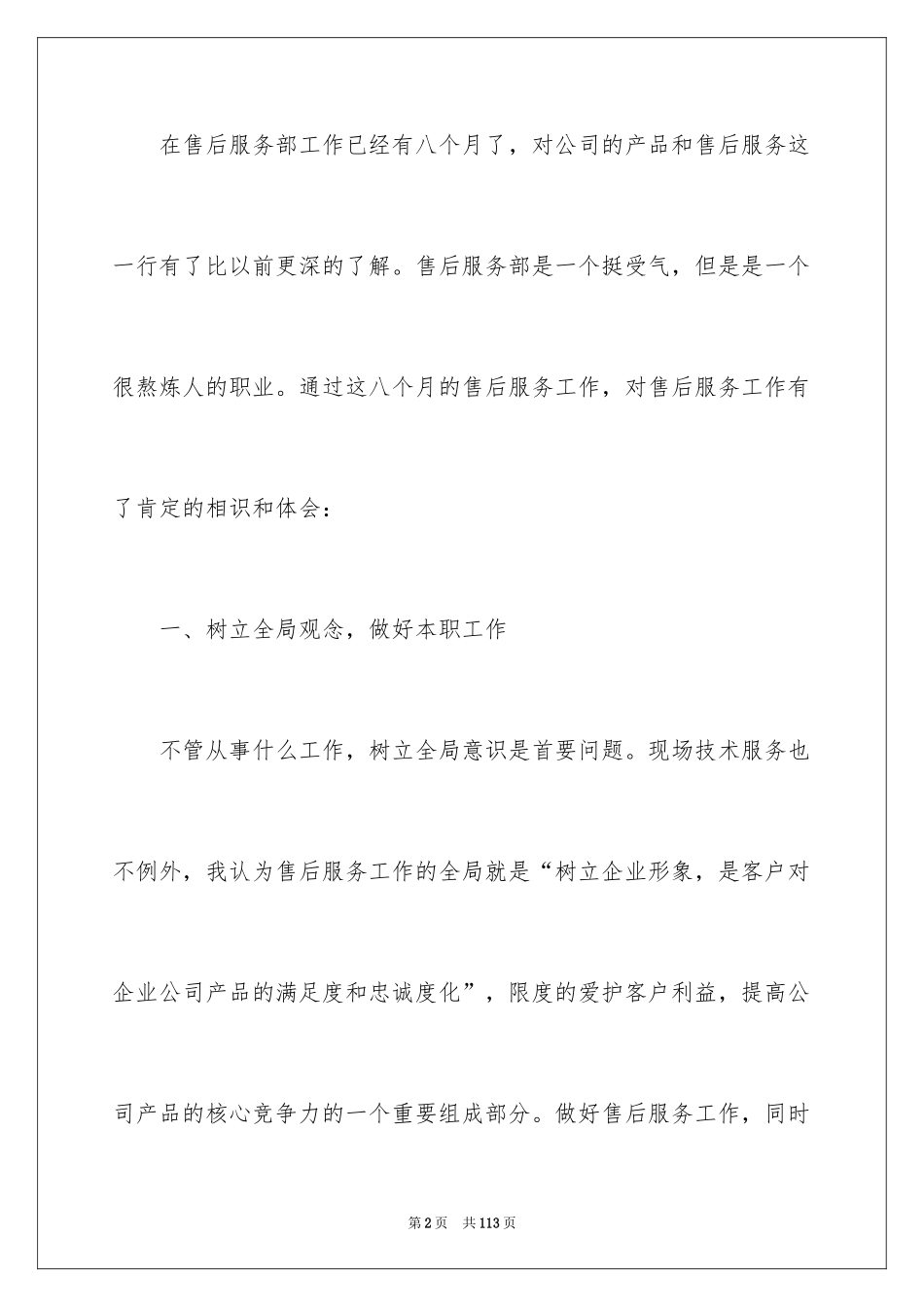 在售后服务部工作已经有八个月了，对公司的产品和售后服务这一行有了比以前更深的了解。售后服务部是一个挺受气，但是是一个很熬炼人的职业。通过这八个月的售后服务工作，对售后服务工作有了肯定的相识和体会：

一、树立全局观念，做好本职工作

不管从事什么工作，树立全局意识是首要问题。现场技术服务也不例外，我认为售后服务工作的全局就是“树立企业形象，是客户对企业公司产品的满足度和忠诚度化”，限度的爱护客户利益，提高公司产品的核心竞争力的一个重要组成部分。做好售后服务工作，同时

第2页 共113页